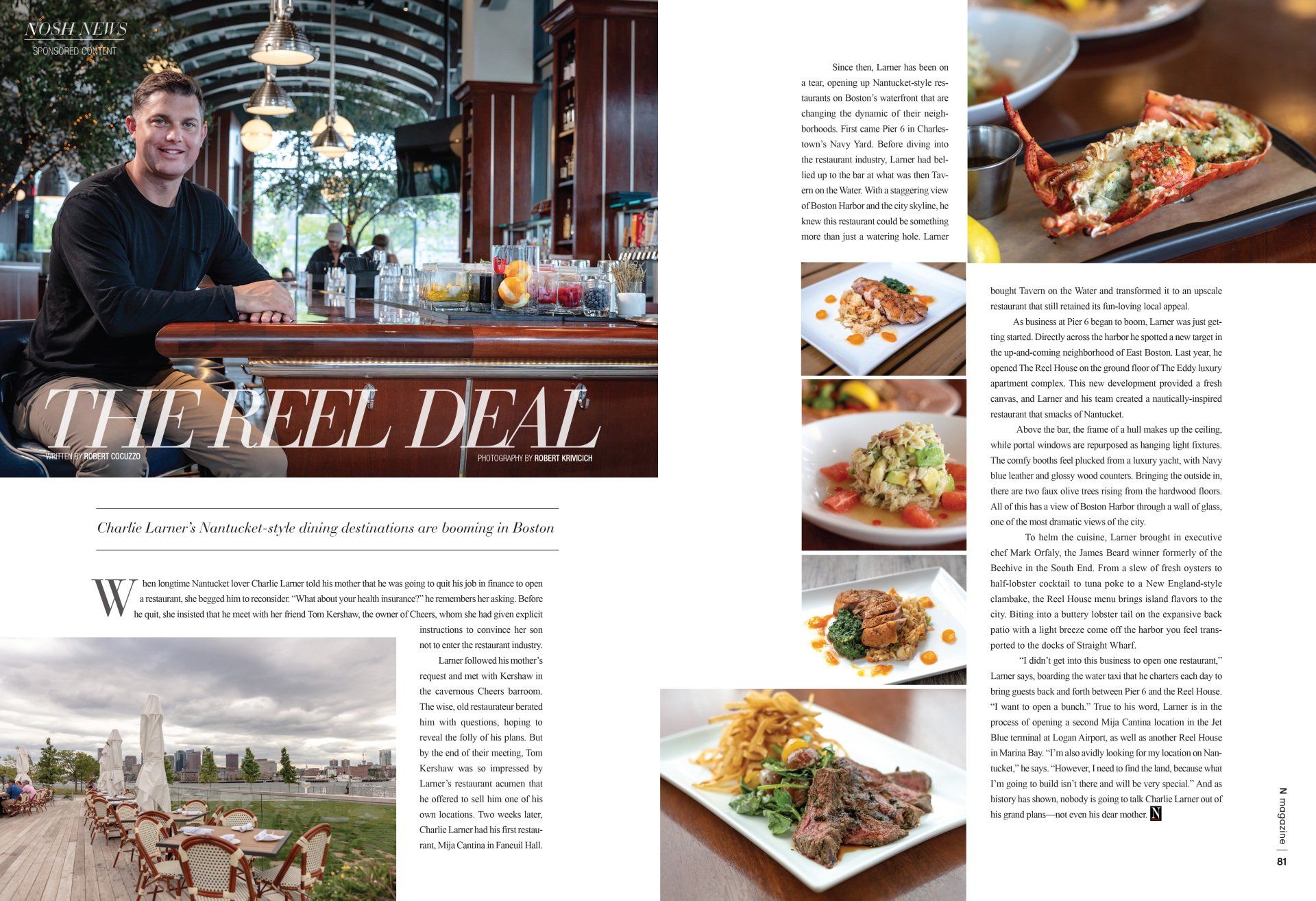 NOSH NEWS
SPONSORED CONTENT

THE REEL DEAL

WRITTEN BY ROBERT COCUZZO

PHOTOGRAPHY BY ROBERT KRIVICICH

Charlie Larner's Nantucket-style dining destinations are booming in Boston

When longtime Nantucket lover Charlie Larner told his mother that he was going to quit his job in finance to open a restaurant, she begged him to reconsider. "What about your health insurance?" he remembers her asking. Before he quit, she insisted that he meet with her friend Tom Kershaw, the owner of Cheers, whom she had given explicit instructions to convince her son not to enter the restaurant industry.

Larner followed his mother's request and met with Kershaw in the cavernous Cheers barroom. The wise, old restaurateur berated him with questions, hoping to reveal the folly of his plans. But by the end of their meeting, Tom Kershaw was so impressed by Larner's restaurant acumen that he offered to sell him one of his own locations. Two weeks later, Charlie Larner had his first restaurant, Mija Cantina in Faneuil Hall.

Since then, Larner has been on a tear, opening up Nantucket-style restaurants on Boston's waterfront that are changing the dynamic of their neighborhoods. First came Pier 6 in Charlestown's Navy Yard. Before diving into the restaurant industry, Larner had bellied up to the bar at what was then Tavern on the Water. With a staggering view of Boston Harbor and the city skyline, he knew this restaurant could be something more than just a watering hole. Larner bought Tavern on the Water and transformed it to an upscale restaurant that still retained its fun-loving local appeal.

As business at Pier 6 began to boom, Larner was just getting started. Directly across the harbor he spotted a new target in the up-and-coming neighborhood of East Boston. Last year, he opened The Reel House on the ground floor of The Eddy luxury apartment complex. This new development provided a fresh canvas, and Larner and his team created a nautically-inspired restaurant that smacks of Nantucket.

Above the bar, the frame of a hull makes up the ceiling, while portal windows are repurposed as hanging light fixtures. The comfy booths feel plucked from a luxury yacht, with Navy blue leather and glossy wood counters. Bringing the outside in, there are two faux olive trees rising from the hardwood floors. All of this has a view of Boston Harbor through a wall of glass, one of the most dramatic views of the city.

To helm the cuisine, Larner brought in executive chef Mark Orfaly, the James Beard winner formerly of the Beehive in the South End. From a slew of fresh oysters to half-lobster cocktail to tuna poke to a New England-style clambake, the Reel House menu brings island flavors to the city. Biting into a buttery lobster tail on the expansive back patio with a light breeze come off the harbor you feel transported to the docks of Straight Wharf.

"I didn't get into this business to open one restaurant," Larner says, boarding the water taxi that he charters each day to bring guests back and forth between Pier 6 and the Reel House. "I want to open a bunch." True to his word, Larner is in the process of opening a second Mija Cantina location in the Jet Blue terminal at Logan Airport, as well as another Reel House in Marina Bay. "I'm also avidly looking for my location on Nantucket," he says. "However, I need to find the land, because what I'm going to build isn't there and will be very special." And as history has shown, nobody is going to talk Charlie Larner out of his grand plans—not even his dear mother. N

N magazine | 81